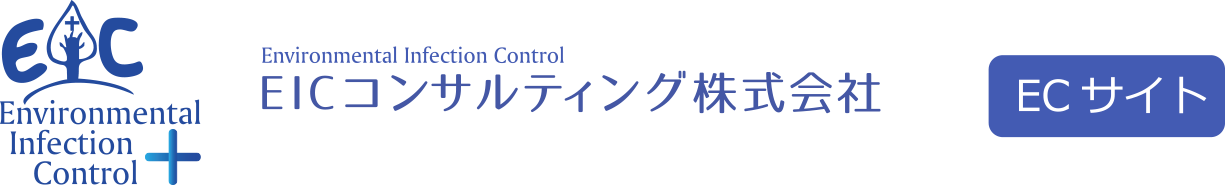 EIC
Environmental Infection Control

Environmental Infection Control
EICコンサルティング株式会社

ECサイト